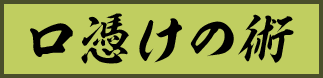 口憑けの術